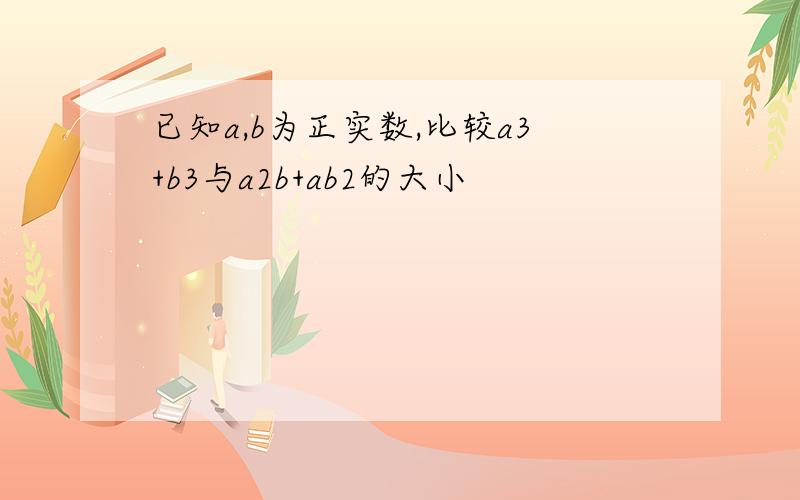 已知a,b为正实数,比较a3+b3与a2b+ab2的大小